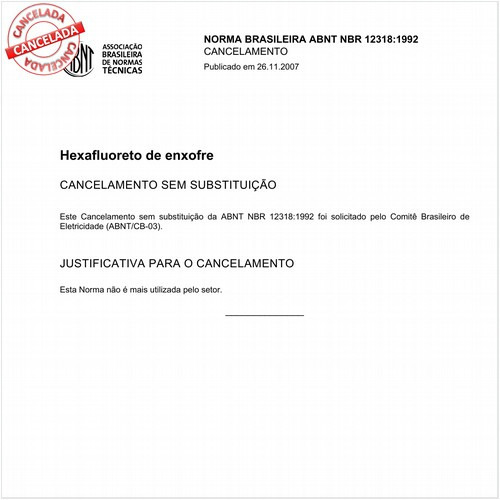 CANCELADA
CANCELADA
CANCELADA

ABNT
ASSOCIAÇÃO BRASILEIRA DE NORMAS TÉCNICAS

NORMA BRASILEIRA ABNT NBR 12318:1992
CANCELAMENTO
Publicado em 26.11.2007

Hexafluoreto de enxofre

CANCELAMENTO SEM SUBSTITUIÇÃO

Este Cancelamento sem substituição da ABNT NBR 12318:1992 foi solicitado pelo Comitê Brasileiro de Eletricidade (ABNT/CB-03).

JUSTIFICATIVA PARA O CANCELAMENTO

Esta Norma não é mais utilizada pelo setor.